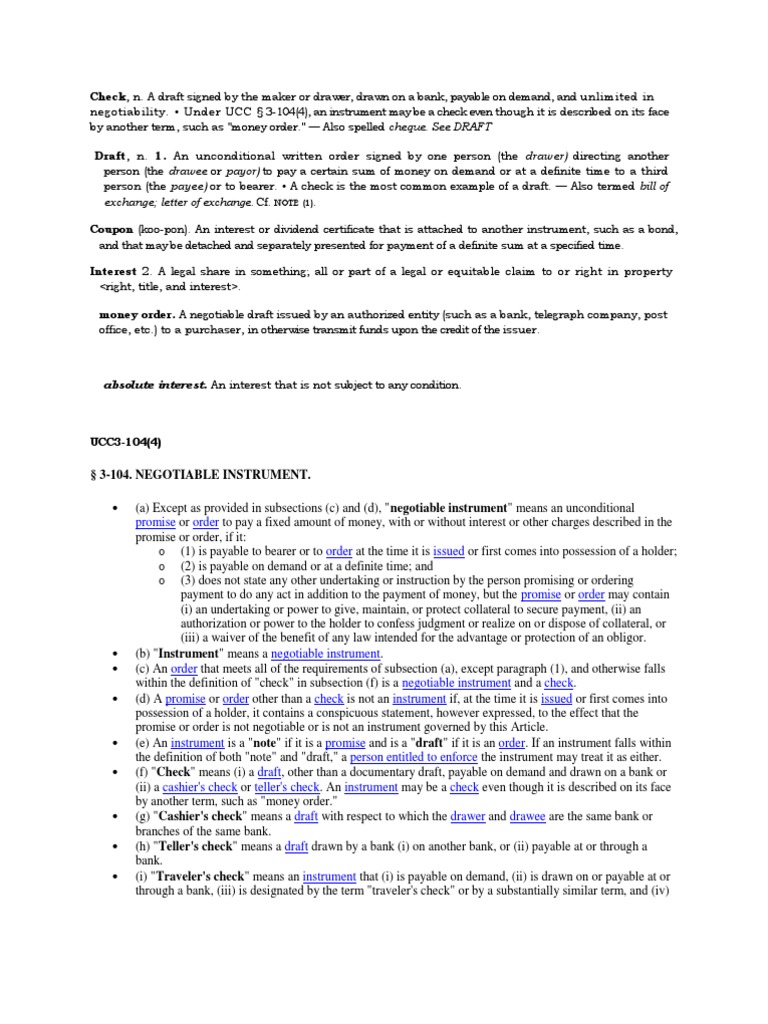 Check, n. A draft signed by the maker or drawer, drawn on a bank, payable on demand, and unlimited in negotiability. • Under UCC § 3-104(4), an instrument may be a check even though it is described on its face by another term, such as "money order." — Also spelled cheque. See DRAFT

Draft, n. 1. An unconditional written order signed by one person (the drawer) directing another person (the drawee or payor) to pay a certain sum of money on demand or at a definite time to a third person (the payee) or to bearer. • A check is the most common example of a draft. — Also termed bill of exchange; letter of exchange. Cf. NOTE (1).

Coupon (koo-pon). An interest or dividend certificate that is attached to another instrument, such as a bond, and that may be detached and separately presented for payment of a definite sum at a specified time.

Interest 2. A legal share in something; all or part of a legal or equitable claim to or right in property <right, title, and interest>.

money order. A negotiable draft issued by an authorized entity (such as a bank, telegraph company, post office, etc.) to a purchaser, in otherwise transmit funds upon the credit of the issuer.

absolute interest. An interest that is not subject to any condition.

UCC3-104(4)

§ 3-104. NEGOTIABLE INSTRUMENT.

• (a) Except as provided in subsections (c) and (d), "negotiable instrument" means an unconditional promise or order to pay a fixed amount of money, with or without interest or other charges described in the promise or order, if it:
  o (1) is payable to bearer or to order at the time it is issued or first comes into possession of a holder;
  o (2) is payable on demand or at a definite time; and
  o (3) does not state any other undertaking or instruction by the person promising or ordering payment to do any act in addition to the payment of money, but the promise or order may contain (i) an undertaking or power to give, maintain, or protect collateral to secure payment, (ii) an authorization or power to the holder to confess judgment or realize on or dispose of collateral, or (iii) a waiver of the benefit of any law intended for the advantage or protection of an obligor.
• (b) "Instrument" means a negotiable instrument.
• (c) An order that meets all of the requirements of subsection (a), except paragraph (1), and otherwise falls within the definition of "check" in subsection (f) is a negotiable instrument and a check.
• (d) A promise or order other than a check is not an instrument if, at the time it is issued or first comes into possession of a holder, it contains a conspicuous statement, however expressed, to the effect that the promise or order is not negotiable or is not an instrument governed by this Article.
• (e) An instrument is a "note" if it is a promise and is a "draft" if it is an order. If an instrument falls within the definition of both "note" and "draft," a person entitled to enforce the instrument may treat it as either.
• (f) "Check" means (i) a draft, other than a documentary draft, payable on demand and drawn on a bank or (ii) a cashier's check or teller's check. An instrument may be a check even though it is described on its face by another term, such as "money order."
• (g) "Cashier's check" means a draft with respect to which the drawer and drawee are the same bank or branches of the same bank.
• (h) "Teller's check" means a draft drawn by a bank (i) on another bank, or (ii) payable at or through a bank.
• (i) "Traveler's check" means an instrument that (i) is payable on demand, (ii) is drawn on or payable at or through a bank, (iii) is designated by the term "traveler's check" or by a substantially similar term, and (iv)